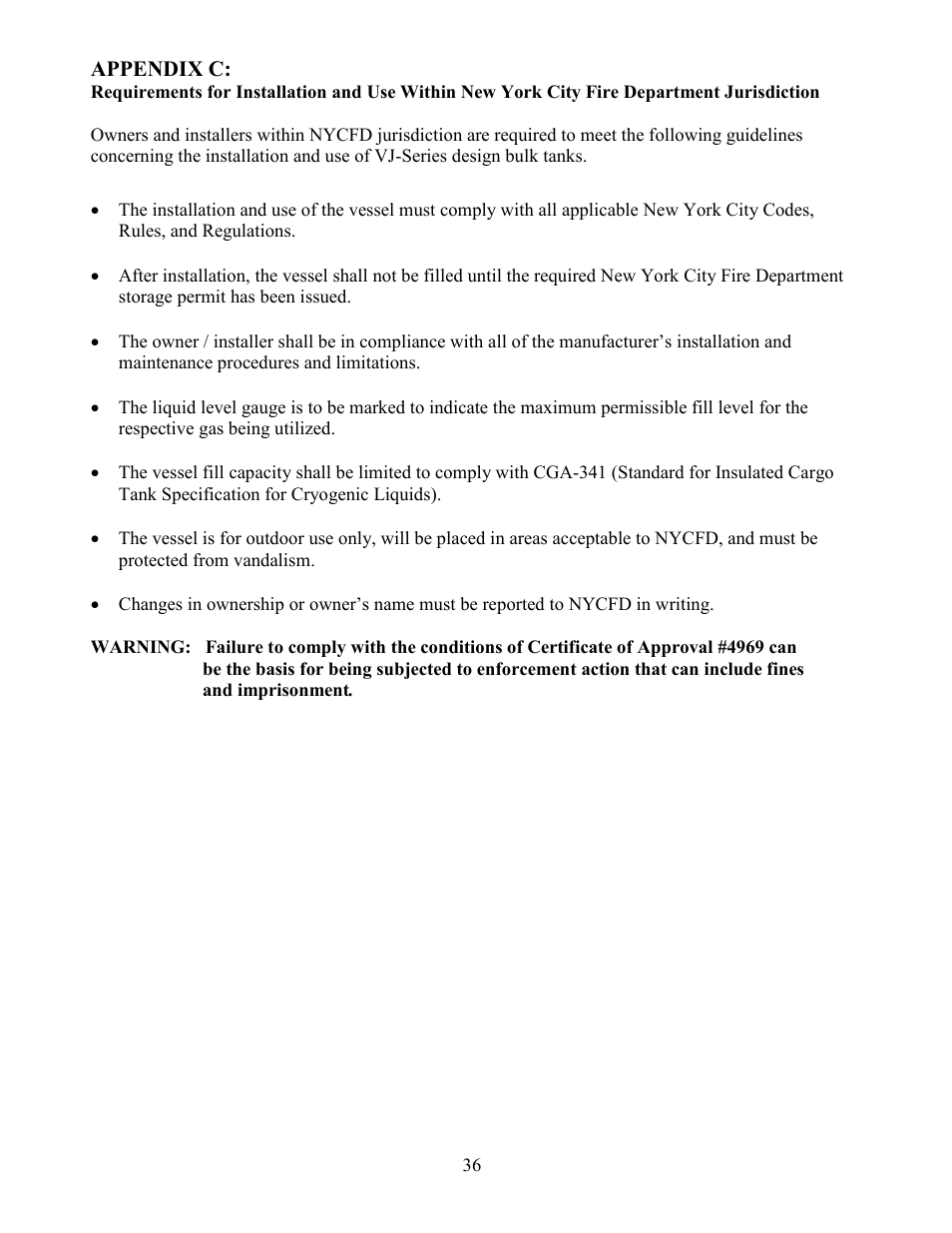 APPENDIX C:
Requirements for Installation and Use Within New York City Fire Department Jurisdiction

Owners and installers within NYCFD jurisdiction are required to meet the following guidelines concerning the installation and use of VJ-Series design bulk tanks.

• The installation and use of the vessel must comply with all applicable New York City Codes, Rules, and Regulations.

• After installation, the vessel shall not be filled until the required New York City Fire Department storage permit has been issued.

• The owner / installer shall be in compliance with all of the manufacturer's installation and maintenance procedures and limitations.

• The liquid level gauge is to be marked to indicate the maximum permissible fill level for the respective gas being utilized.

• The vessel fill capacity shall be limited to comply with CGA-341 (Standard for Insulated Cargo Tank Specification for Cryogenic Liquids).

• The vessel is for outdoor use only, will be placed in areas acceptable to NYCFD, and must be protected from vandalism.

• Changes in ownership or owner's name must be reported to NYCFD in writing.

WARNING: Failure to comply with the conditions of Certificate of Approval #4969 can be the basis for being subjected to enforcement action that can include fines and imprisonment.

36